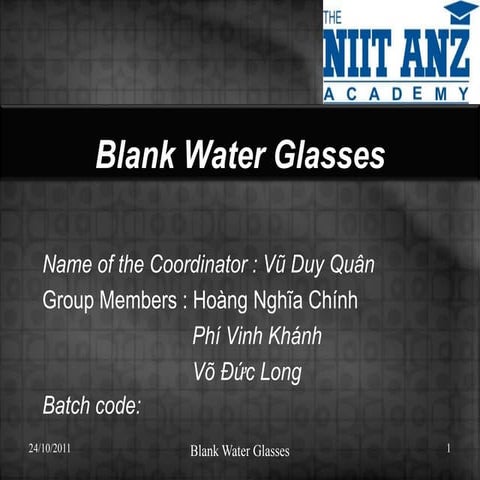 THE
NIIT ANZ
ACADEMY

Blank Water Glasses

Name of the Coordinator : Vũ Duy Quân
Group Members : Hoàng Nghĩa Chính
Phí Vinh Khánh
Võ Đức Long
Batch code:

24/10/2011
Blank Water Glasses
1